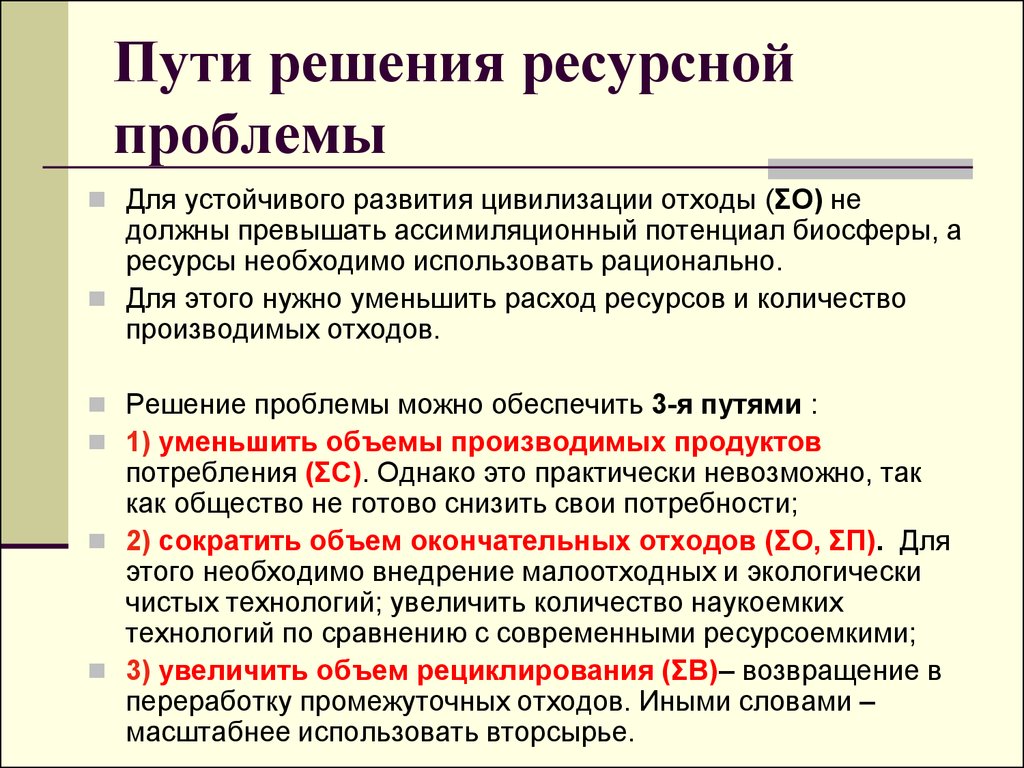 Пути решения ресурсной проблемы

Для устойчивого развития цивилизации отходы (ΣО) не должны превышать ассимиляционный потенциал биосферы, а ресурсы необходимо использовать рационально.

Для этого нужно уменьшить расход ресурсов и количество производимых отходов.

Решение проблемы можно обеспечить 3-я путями :

1) уменьшить объемы производимых продуктов потребления (ΣС). Однако это практически невозможно, так как общество не готово снизить свои потребности;

2) сократить объем окончательных отходов (ΣО, ΣП). Для этого необходимо внедрение малоотходных и экологически чистых технологий; увеличить количество наукоемких технологий по сравнению с современными ресурсоемкими;

3) увеличить объем рециклирования (ΣВ)– возвращение в переработку промежуточных отходов. Иными словами – масштабнее использовать вторсырье.